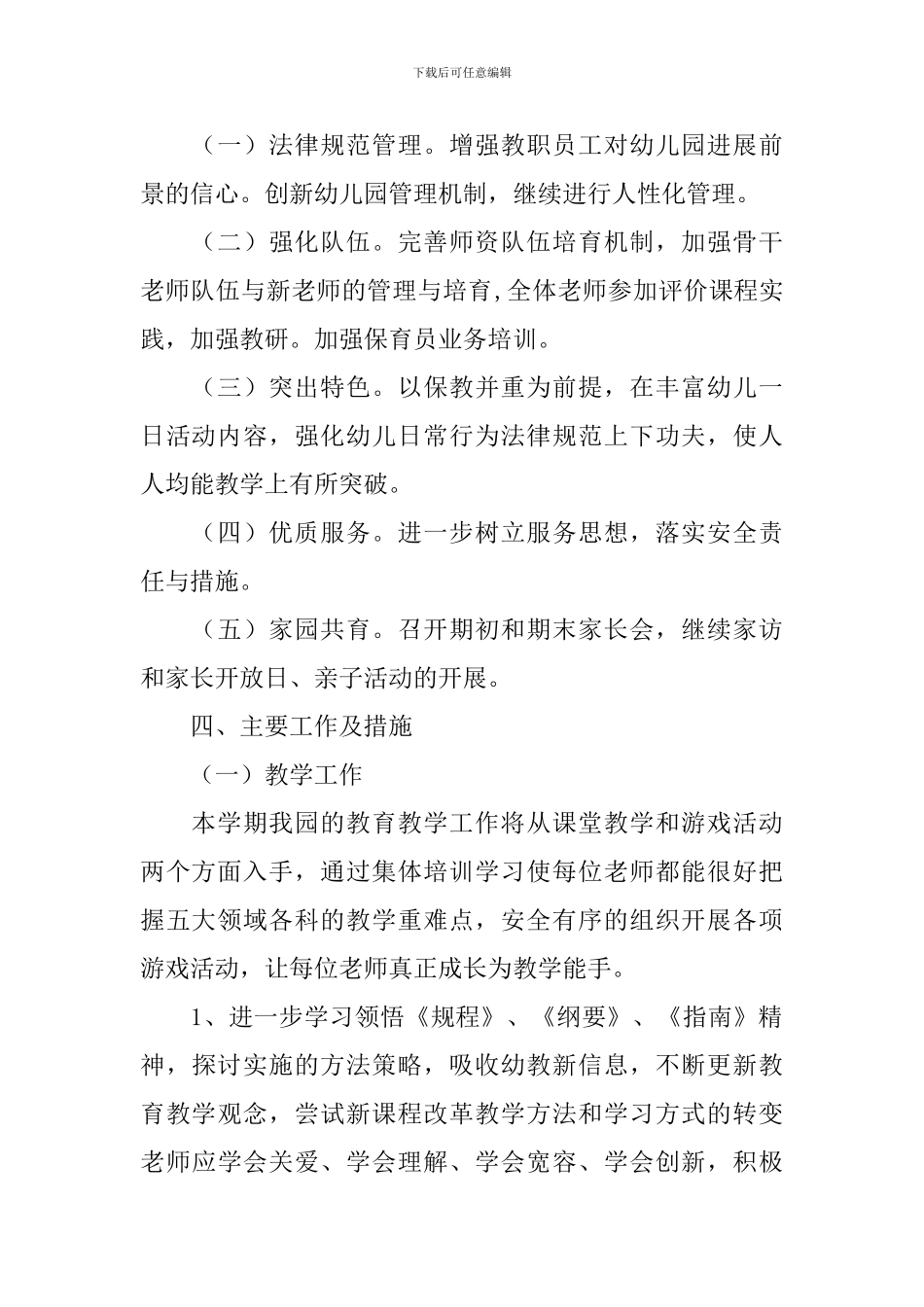 下载后可任意编辑

（一）法律规范管理。增强教职员工对幼儿园进展前景的信心。创新幼儿园管理机制，继续进行人性化管理。

（二）强化队伍。完善师资队伍培育机制，加强骨干老师队伍与新老师的管理与培育，全体老师参加评价课程实践，加强教研。加强保育员业务培训。

（三）突出特色。以保教并重为前提，在丰富幼儿一日活动内容，强化幼儿日常行为法律规范上下功夫，使人人均能教学上有所突破。

（四）优质服务。进一步树立服务思想，落实安全责任与措施。

（五）家园共育。召开期初和期末家长会，继续家访和家长开放日、亲子活动的开展。

四、主要工作及措施

（一）教学工作

本学期我园的教育教学工作将从课堂教学和游戏活动两个方面入手，通过集体培训学习使每位老师都能很好把握五大领域各科的教学重难点，安全有序的组织开展各项游戏活动，让每位老师真正成长为教学能手。

1、进一步学习领悟《规程》、《纲要》、《指南》精神，探讨实施的方法策略，吸收幼教新信息，不断更新教育教学观念，尝试新课程改革教学方法和学习方式的转变老师应学会关爱、学会理解、学会宽容、学会创新，积极